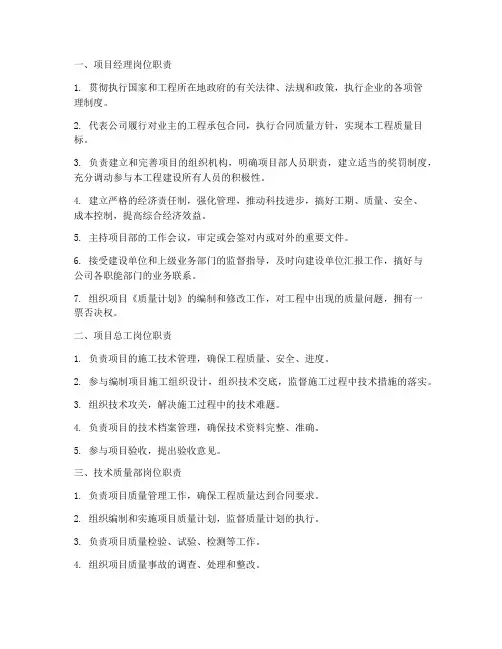 一、项目经理岗位职责

1. 贯彻执行国家和工程所在地政府的有关法律、法规和政策，执行企业的各项管理制度。

2. 代表公司履行对业主的工程承包合同，执行合同质量方针，实现本工程质量目标。

3. 负责建立和完善项目的组织机构，明确项目部人员职责，建立适当的奖罚制度，充分调动参与本工程建设所有人员的积极性。

4. 建立严格的经济责任制，强化管理，推动科技进步，搞好工期、质量、安全、成本控制，提高综合经济效益。

5. 主持项目部的工作会议，审定或会签对内或对外的重要文件。

6. 接受建设单位和上级业务部门的监督指导，及时向建设单位汇报工作，搞好与公司各职能部门的业务联系。

7. 组织项目《质量计划》的编制和修改工作，对工程中出现的质量问题，拥有一票否决权。

二、项目总工岗位职责

1. 负责项目的施工技术管理，确保工程质量、安全、进度。

2. 参与编制项目施工组织设计，组织技术交底，监督施工过程中技术措施的落实。

3. 组织技术攻关，解决施工过程中的技术难题。

4. 负责项目的技术档案管理，确保技术资料完整、准确。

5. 参与项目验收，提出验收意见。

三、技术质量部岗位职责

1. 负责项目质量管理工作，确保工程质量达到合同要求。

2. 组织编制和实施项目质量计划，监督质量计划的执行。

3. 负责项目质量检验、试验、检测等工作。

4. 组织项目质量事故的调查、处理和整改。